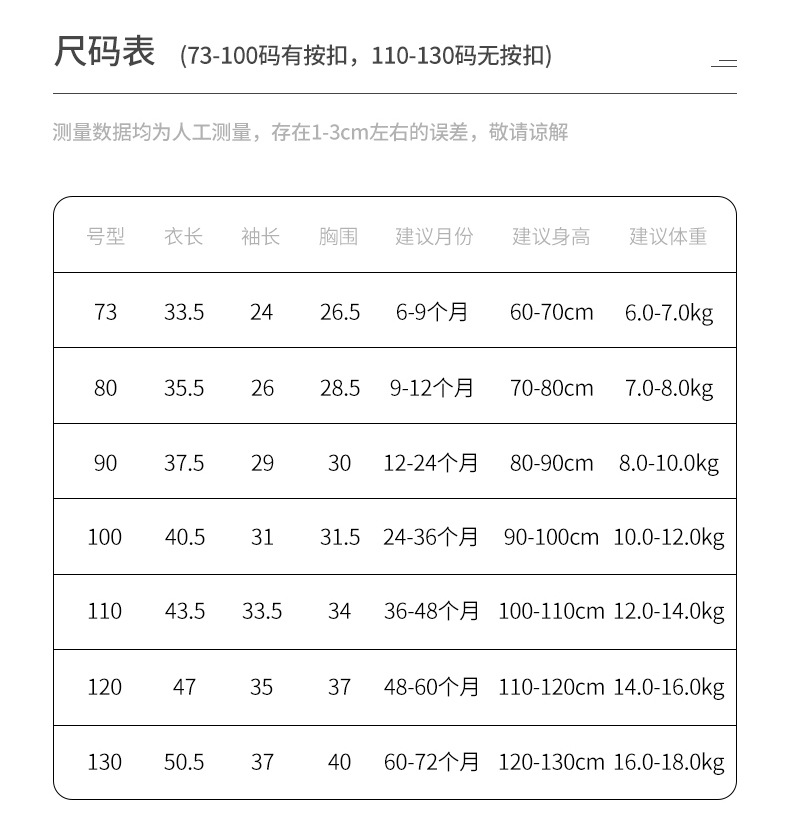 尺码表 (73-100码有按扣，110-130码无按扣)

测量数据均为人工测量，存在1-3cm左右的误差，敬请谅解

| 号型 | 衣长 | 袖长 | 胸围 | 建议月份 | 建议身高 | 建议体重 |
|---|---|---|---|---|---|---|
| 73 | 33.5 | 24 | 26.5 | 6-9个月 | 60-70cm | 6.0-7.0kg |
| 80 | 35.5 | 26 | 28.5 | 9-12个月 | 70-80cm | 7.0-8.0kg |
| 90 | 37.5 | 29 | 30 | 12-24个月 | 80-90cm | 8.0-10.0kg |
| 100 | 40.5 | 31 | 31.5 | 24-36个月 | 90-100cm | 10.0-12.0kg |
| 110 | 43.5 | 33.5 | 34 | 36-48个月 | 100-110cm | 12.0-14.0kg |
| 120 | 47 | 35 | 37 | 48-60个月 | 110-120cm | 14.0-16.0kg |
| 130 | 50.5 | 37 | 40 | 60-72个月 | 120-130cm | 16.0-18.0kg |